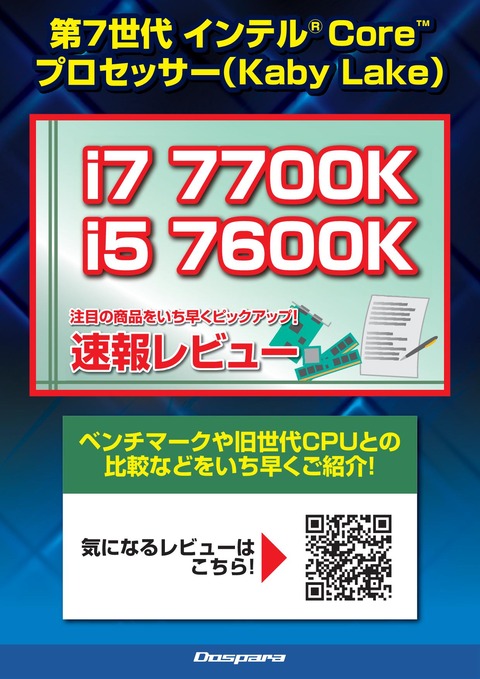 第7世代 インテル® Core™ プロセッサー(Kaby Lake)

i7 7700K
i5 7600K

注目の商品をいち早くピックアップ!
速報レビュー

ベンチマークや旧世代CPUとの比較などをいち早くご紹介!

気になるレビューはこちら!

Dospara